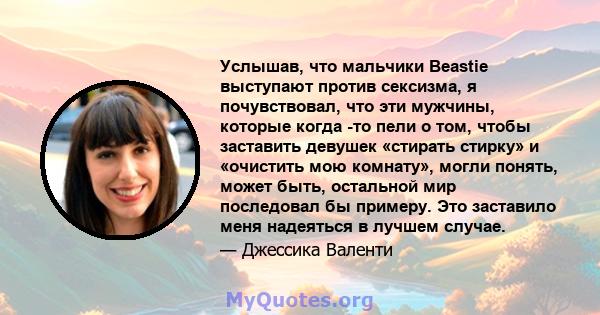 Услышав, что мальчики Beastie выступают против сексизма, я почувствовал, что эти мужчины, которые когда -то пели о том, чтобы заставить девушек «стирать стирку» и «очистить мою комнату», могли понять, может быть, остальной мир последовал бы примеру. Это заставило меня надеяться в лучшем случае.

— Джессика Валенти

MyQuotes.org